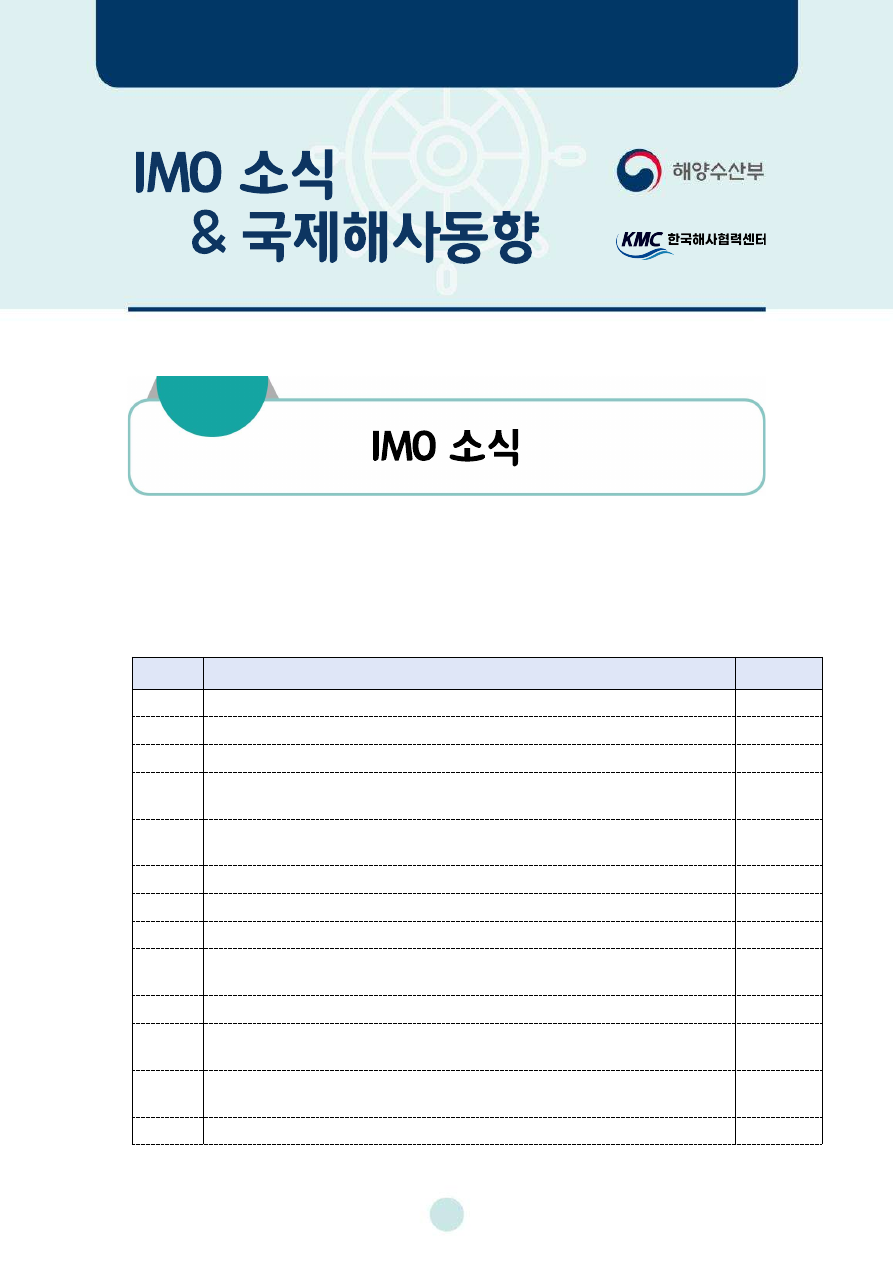 IMO 소식
& 국제해사동향

해양수산부

KMC 한국해사협력센터

IMO 소식